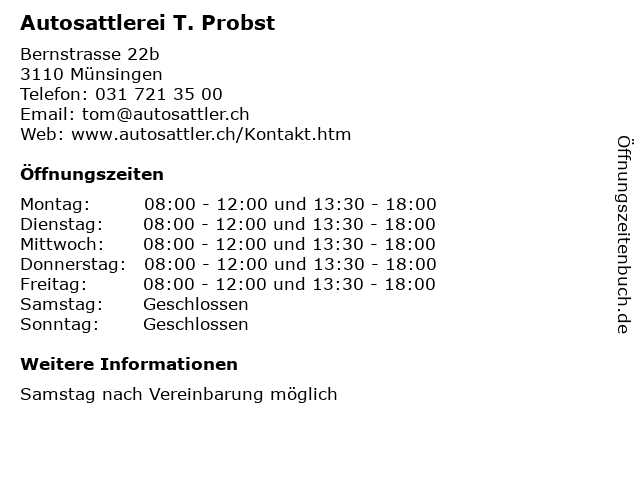 Autosattlerei T. Probst

Bernstrasse 22b
3110 Münsingen
Telefon: 031 721 35 00
Email: tom@autosattler.ch
Web: www.autosattler.ch/Kontakt.htm

Öffnungszeiten

| | |
|---|---|
| Montag: | 08:00 - 12:00 und 13:30 - 18:00 |
| Dienstag: | 08:00 - 12:00 und 13:30 - 18:00 |
| Mittwoch: | 08:00 - 12:00 und 13:30 - 18:00 |
| Donnerstag: | 08:00 - 12:00 und 13:30 - 18:00 |
| Freitag: | 08:00 - 12:00 und 13:30 - 18:00 |
| Samstag: | Geschlossen |
| Sonntag: | Geschlossen |

Weitere Informationen

Samstag nach Vereinbarung möglich

Öffnungszeitenbuch.de